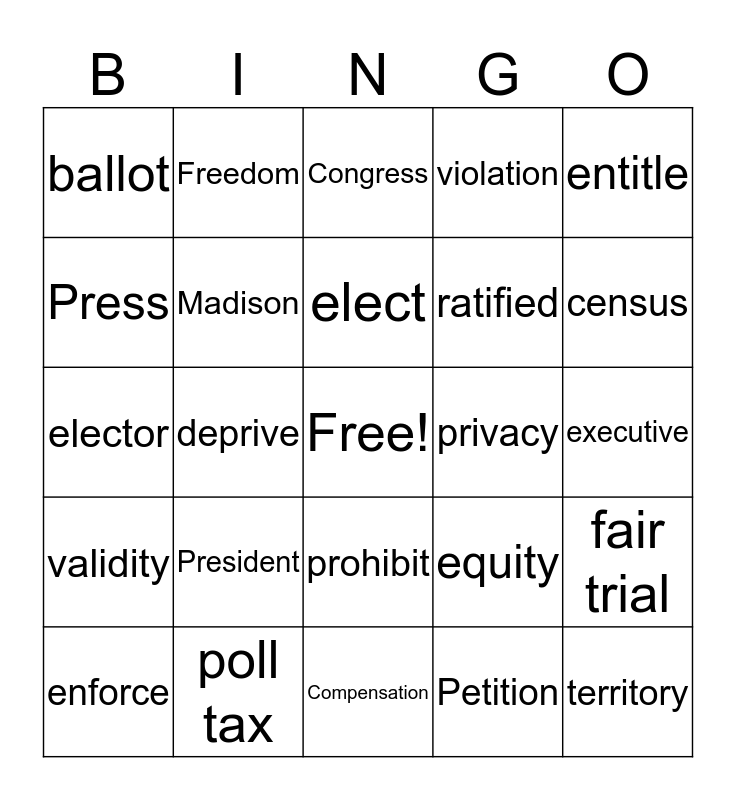 | B | I | N | G | O |
|---|---|---|---|---|
| ballot | Freedom | Congress | violation | entitle |
| Press | Madison | elect | ratified | census |
| elector | deprive | Free! | privacy | executive |
| validity | President | prohibit | equity | fair trial |
| enforce | poll tax | Compensation | Petition | territory |